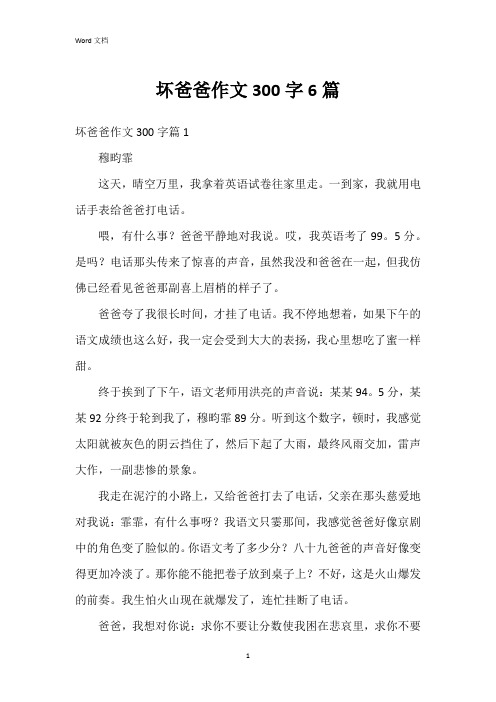 Word 文档

坏爸爸作文 300 字 6 篇

坏爸爸作文 300 字篇 1

穆昀霏

这天，晴空万里，我拿着英语试卷往家里走。一到家，我就用电话手表给爸爸打电话。

喂，有什么事？爸爸平静地对我说。哎，我英语考了 99。5 分。是吗？电话那头传来了惊喜的声音，虽然我没和爸爸在一起，但我仿佛已经看见爸爸那副喜上眉梢的样子了。

爸爸夸了我很长时间，才挂了电话。我不停地想着，如果下午的语文成绩也这么好，我一定会受到大大的表扬，我心里想吃了蜜一样甜。

终于挨到了下午，语文老师用洪亮的声音说：某某 94。5 分，某某 92 分终于轮到我了，穆昀霏 89 分。听到这个数字，顿时，我感觉太阳就被灰色的阴云挡住了，然后下起了大雨，最终风雨交加，雷声大作，一副悲惨的景象。

我走在泥泞的小路上，又给爸爸打去了电话，父亲在那头慈爱地对我说：霏霏，有什么事呀？我语文只霎那间，我感觉爸爸好像京剧中的角色变了脸似的。你语文考了多少分？八十九爸爸的声音好像变得更加冷淡了。那你能不能把卷子放到桌子上？不好，这是火山爆发的前奏。我生怕火山现在就爆发了，连忙挂断了电话。

爸爸，我想对你说：求你不要让分数使我困在悲哀里，求你不要

1